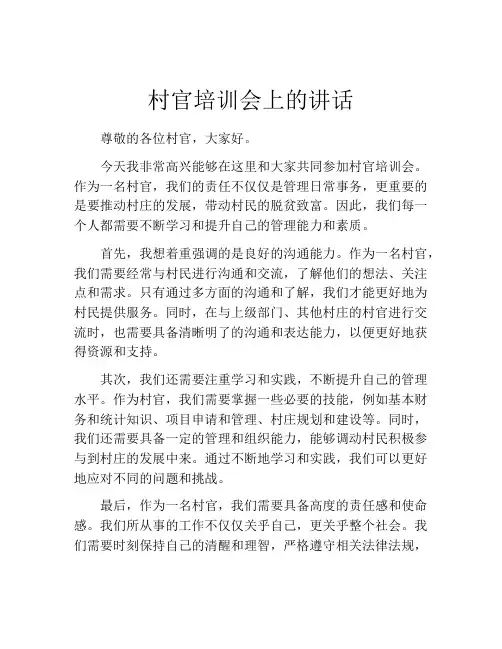 村官培训会上的讲话

尊敬的各位村官，大家好。

今天我非常高兴能够在这里和大家共同参加村官培训会。作为一名村官，我们的责任不仅仅是管理日常事务，更重要的是要推动村庄的发展，带动村民的脱贫致富。因此，我们每一个人都需要不断学习和提升自己的管理能力和素质。

首先，我想着重强调的是良好的沟通能力。作为一名村官，我们需要经常与村民进行沟通和交流，了解他们的想法、关注点和需求。只有通过多方面的沟通和了解，我们才能更好地为村民提供服务。同时，在与上级部门、其他村庄的村官进行交流时，也需要具备清晰明了的沟通和表达能力，以便更好地获得资源和支持。

其次，我们还需要注重学习和实践，不断提升自己的管理水平。作为村官，我们需要掌握一些必要的技能，例如基本财务和统计知识、项目申请和管理、村庄规划和建设等。同时，我们还需要具备一定的管理和组织能力，能够调动村民积极参与到村庄的发展中来。通过不断地学习和实践，我们可以更好地应对不同的问题和挑战。

最后，作为一名村官，我们需要具备高度的责任感和使命感。我们所从事的工作不仅仅关乎自己，更关乎整个社会。我们需要时刻保持自己的清醒和理智，严格遵守相关法律法规，